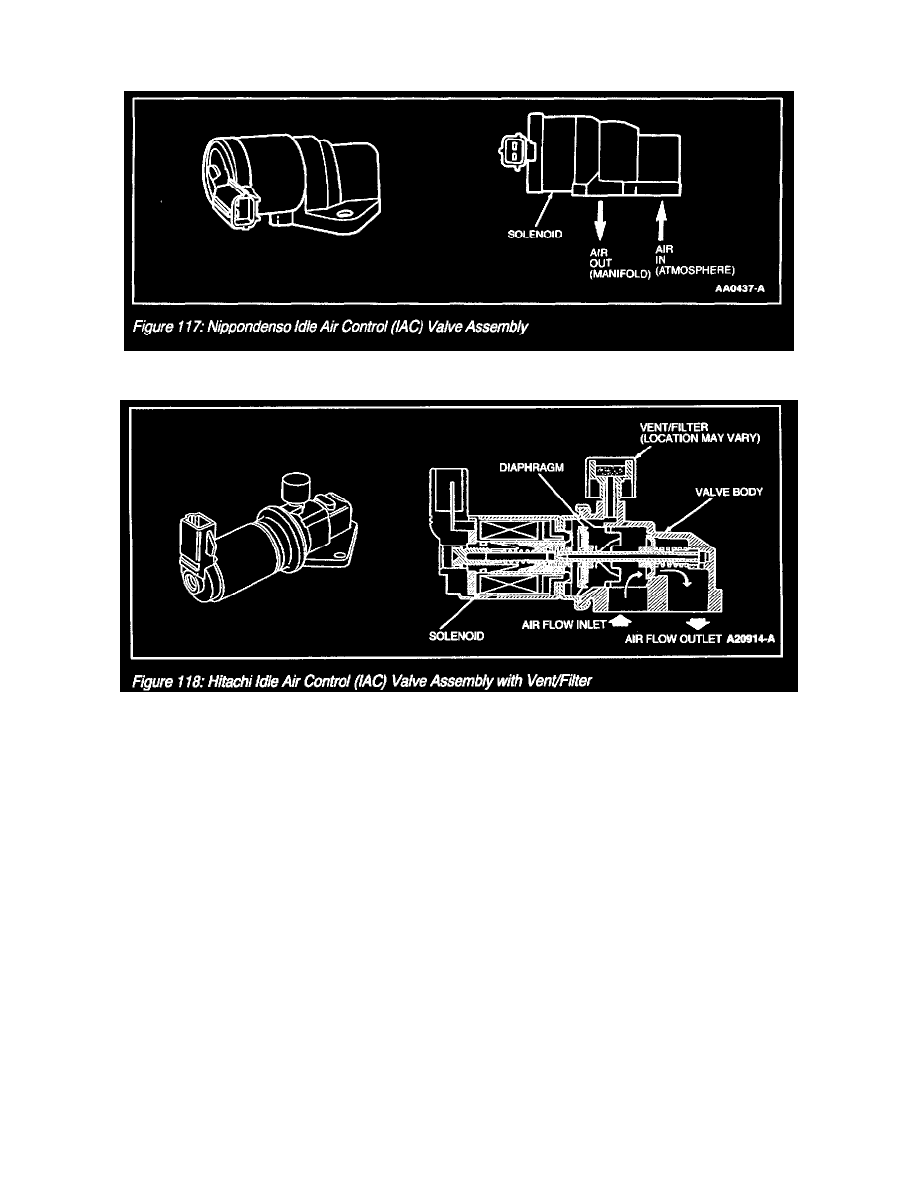 SOLENOID

AIR OUT (MANIFOLD)

AIR IN (ATMOSPHERE)

AA0437-A

Figure 117: Nippondenso Idle Air Control (IAC) Valve Assembly

VENT/FILTER (LOCATION MAY VARY)

DIAPHRAGM

VALVE BODY

SOLENOID

AIR FLOW INLET

AIR FLOW OUTLET A20914-A

Figure 118: Hitachi Idle Air Control (IAC) Valve Assembly with Vent/Filter